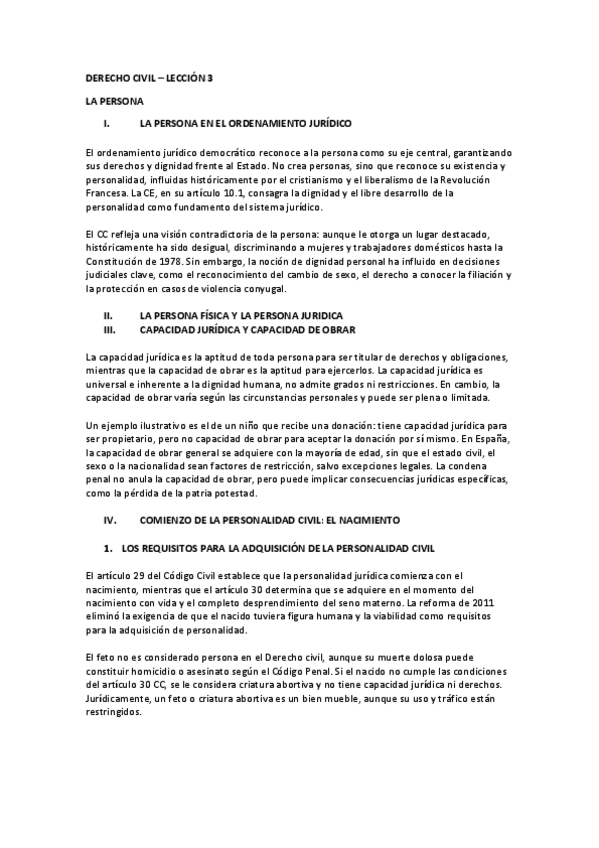 DERECHO CIVIL – LECCIÓN 3

LA PERSONA

I. LA PERSONA EN EL ORDENAMIENTO JURÍDICO

El ordenamiento jurídico democrático reconoce a la persona como su eje central, garantizando sus derechos y dignidad frente al Estado. No crea personas, sino que reconoce su existencia y personalidad, influidas históricamente por el cristianismo y el liberalismo de la Revolución Francesa. La CE, en su artículo 10.1, consagra la dignidad y el libre desarrollo de la personalidad como fundamento del sistema jurídico.

El CC refleja una visión contradictoria de la persona: aunque le otorga un lugar destacado, históricamente ha sido desigual, discriminando a mujeres y trabajadores domésticos hasta la Constitución de 1978. Sin embargo, la noción de dignidad personal ha influido en decisiones judiciales clave, como el reconocimiento del cambio de sexo, el derecho a conocer la filiación y la protección en casos de violencia conyugal.

II. LA PERSONA FÍSICA Y LA PERSONA JURIDICA
III. CAPACIDAD JURÍDICA Y CAPACIDAD DE OBRAR

La capacidad jurídica es la aptitud de toda persona para ser titular de derechos y obligaciones, mientras que la capacidad de obrar es la aptitud para ejercerlos. La capacidad jurídica es universal e inherente a la dignidad humana, no admite grados ni restricciones. En cambio, la capacidad de obrar varía según las circunstancias personales y puede ser plena o limitada.

Un ejemplo ilustrativo es el de un niño que recibe una donación: tiene capacidad jurídica para ser propietario, pero no capacidad de obrar para aceptar la donación por sí mismo. En España, la capacidad de obrar general se adquiere con la mayoría de edad, sin que el estado civil, el sexo o la nacionalidad sean factores de restricción, salvo excepciones legales. La condena penal no anula la capacidad de obrar, pero puede implicar consecuencias jurídicas específicas, como la pérdida de la patria potestad.

IV. COMIENZO DE LA PERSONALIDAD CIVIL: EL NACIMIENTO

1. LOS REQUISITOS PARA LA ADQUISICIÓN DE LA PERSONALIDAD CIVIL

El artículo 29 del Código Civil establece que la personalidad jurídica comienza con el nacimiento, mientras que el artículo 30 determina que se adquiere en el momento del nacimiento con vida y el completo desprendimiento del seno materno. La reforma de 2011 eliminó la exigencia de que el nacido tuviera figura humana y la viabilidad como requisitos para la adquisición de personalidad.

El feto no es considerado persona en el Derecho civil, aunque su muerte dolosa puede constituir homicidio o asesinato según el Código Penal. Si el nacido no cumple las condiciones del artículo 30 CC, se le considera criatura abortiva y no tiene capacidad jurídica ni derechos. Jurídicamente, un feto o criatura abortiva es un bien mueble, aunque su uso y tráfico están restringidos.